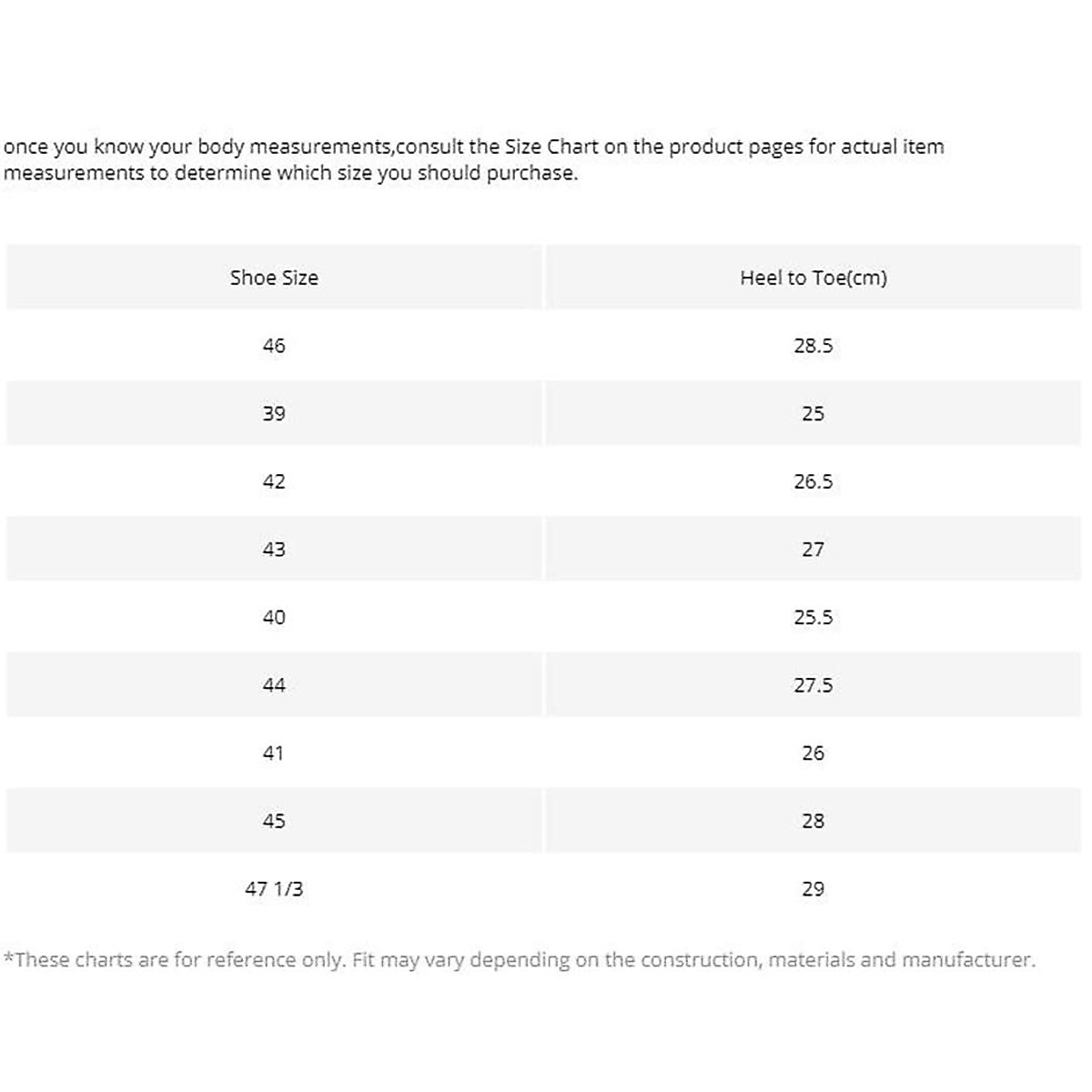 once you know your body measurements,consult the Size Chart on the product pages for actual item measurements to determine which size you should purchase.

| Shoe Size | Heel to Toe(cm) |
|---|---|
| 46 | 28.5 |
| 39 | 25 |
| 42 | 26.5 |
| 43 | 27 |
| 40 | 25.5 |
| 44 | 27.5 |
| 41 | 26 |
| 45 | 28 |
| 47 1/3 | 29 |

*These charts are for reference only. Fit may vary depending on the construction, materials and manufacturer.